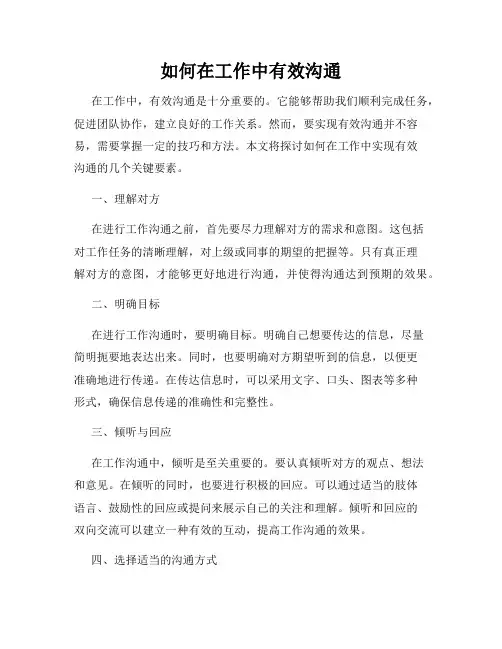 如何在工作中有效沟通

在工作中，有效沟通是十分重要的。它能够帮助我们顺利完成任务，促进团队协作，建立良好的工作关系。然而，要实现有效沟通并不容易，需要掌握一定的技巧和方法。本文将探讨如何在工作中实现有效沟通的几个关键要素。

一、理解对方

在进行工作沟通之前，首先要尽力理解对方的需求和意图。这包括对工作任务的清晰理解，对上级或同事的期望的把握等。只有真正理解对方的意图，才能够更好地进行沟通，并使得沟通达到预期的效果。

二、明确目标

在进行工作沟通时，要明确目标。明确自己想要传达的信息，尽量简明扼要地表达出来。同时，也要明确对方期望听到的信息，以便更准确地进行传递。在传达信息时，可以采用文字、口头、图表等多种形式，确保信息传递的准确性和完整性。

三、倾听与回应

在工作沟通中，倾听是至关重要的。要认真倾听对方的观点、想法和意见。在倾听的同时，也要进行积极的回应。可以通过适当的肢体语言、鼓励性的回应或提问来展示自己的关注和理解。倾听和回应的双向交流可以建立一种有效的互动，提高工作沟通的效果。

四、选择适当的沟通方式